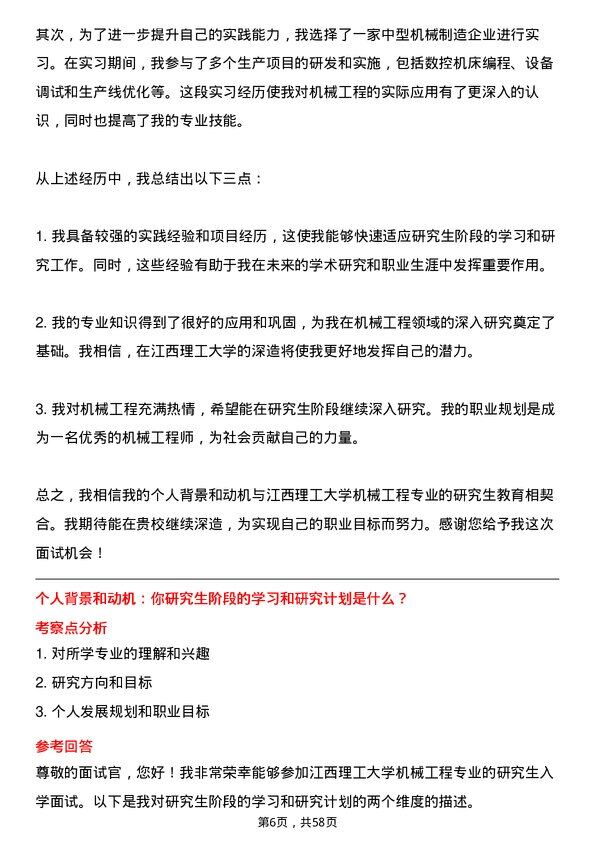 其次，为了进一步提升自己的实践能力，我选择了一家中型机械制造企业进行实习。在实习期间，我参与了多个生产项目的研发和实施，包括数控机床编程、设备调试和生产线优化等。这段实习经历使我对机械工程的实际应用有了更深入的认识，同时也提高了我的专业技能。

从上述经历中，我总结出以下三点：

1. 我具备较强的实践经验和项目经历，这使我能够快速适应研究生阶段的学习和研究工作。同时，这些经验有助于我在未来的学术研究和职业生涯中发挥重要作用。

2. 我的专业知识得到了很好的应用和巩固，为我在机械工程领域的深入研究奠定了基础。我相信，在江西理工大学的深造将使我更好地发挥自己的潜力。

3. 我对机械工程充满热情，希望能在研究生阶段继续深入研究。我的职业规划是成为一名优秀的机械工程师，为社会贡献自己的力量。

总之，我相信我的个人背景和动机与江西理工大学机械工程专业的研究生教育相契合。我期待能在贵校继续深造，为实现自己的职业目标而努力。感谢您给予我这次面试机会！

个人背景和动机：你研究生阶段的学习和研究计划是什么？

考察点分析

1. 对所学专业的理解和兴趣

2. 研究方向和目标

3. 个人发展规划和职业目标

参考回答

尊敬的面试官，您好！我非常荣幸能够参加江西理工大学机械工程专业的研究生入学面试。以下是我对研究生阶段的学习和研究计划的两个维度的描述。

第6页，共58页